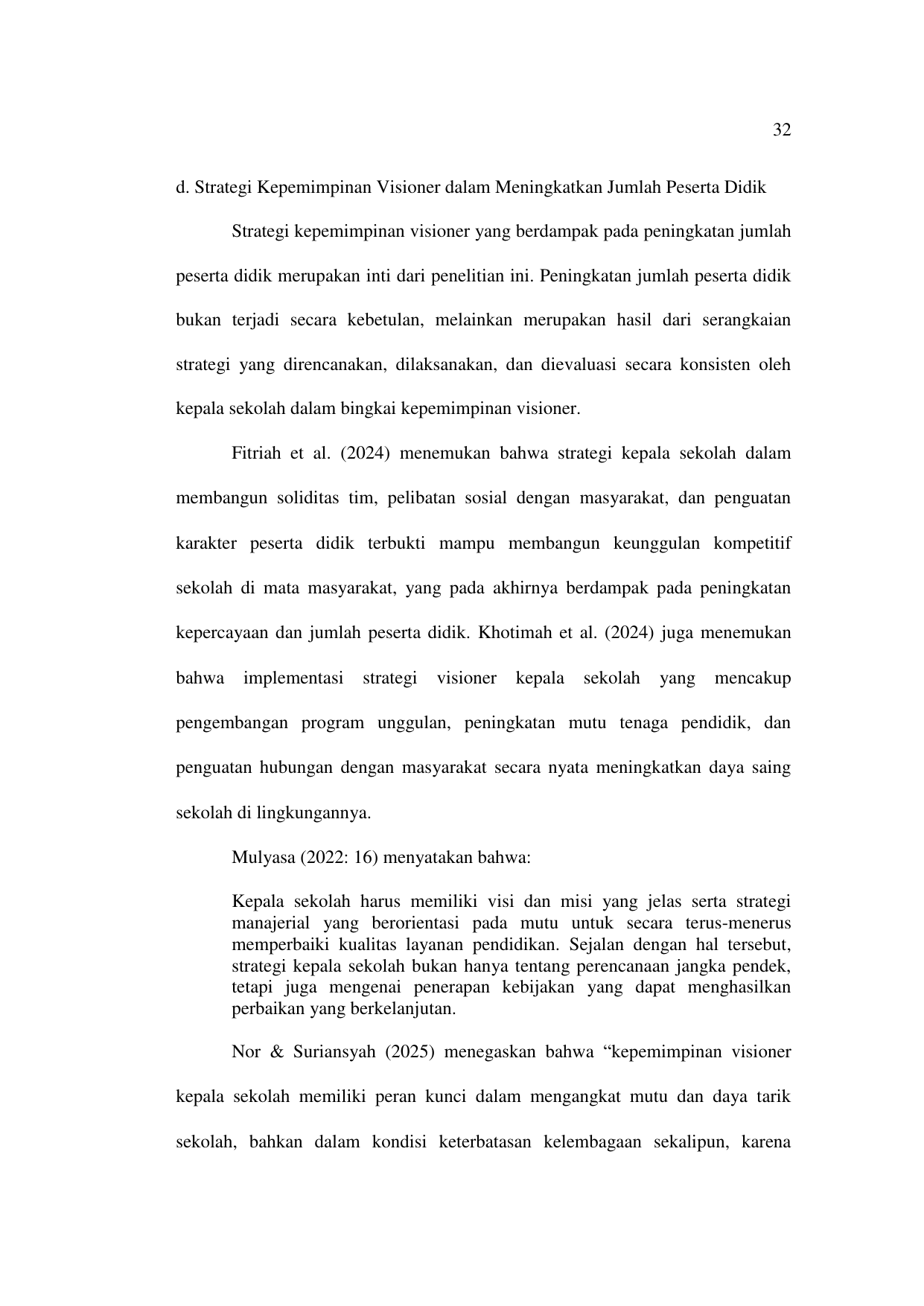 32

d. Strategi Kepemimpinan Visioner dalam Meningkatkan Jumlah Peserta Didik

Strategi kepemimpinan visioner yang berdampak pada peningkatan jumlah peserta didik merupakan inti dari penelitian ini. Peningkatan jumlah peserta didik bukan terjadi secara kebetulan, melainkan merupakan hasil dari serangkaian strategi yang direncanakan, dilaksanakan, dan dievaluasi secara konsisten oleh kepala sekolah dalam bingkai kepemimpinan visioner.

Fitriah et al. (2024) menemukan bahwa strategi kepala sekolah dalam membangun soliditas tim, pelibatan sosial dengan masyarakat, dan penguatan karakter peserta didik terbukti mampu membangun keunggulan kompetitif sekolah di mata masyarakat, yang pada akhirnya berdampak pada peningkatan kepercayaan dan jumlah peserta didik. Khotimah et al. (2024) juga menemukan bahwa implementasi strategi visioner kepala sekolah yang mencakup pengembangan program unggulan, peningkatan mutu tenaga pendidik, dan penguatan hubungan dengan masyarakat secara nyata meningkatkan daya saing sekolah di lingkungannya.

Mulyasa (2022: 16) menyatakan bahwa:

Kepala sekolah harus memiliki visi dan misi yang jelas serta strategi manajerial yang berorientasi pada mutu untuk secara terus-menerus memperbaiki kualitas layanan pendidikan. Sejalan dengan hal tersebut, strategi kepala sekolah bukan hanya tentang perencanaan jangka pendek, tetapi juga mengenai penerapan kebijakan yang dapat menghasilkan perbaikan yang berkelanjutan.

Nor & Suriansyah (2025) menegaskan bahwa “kepemimpinan visioner kepala sekolah memiliki peran kunci dalam mengangkat mutu dan daya tarik sekolah, bahkan dalam kondisi keterbatasan kelembagaan sekalipun, karena